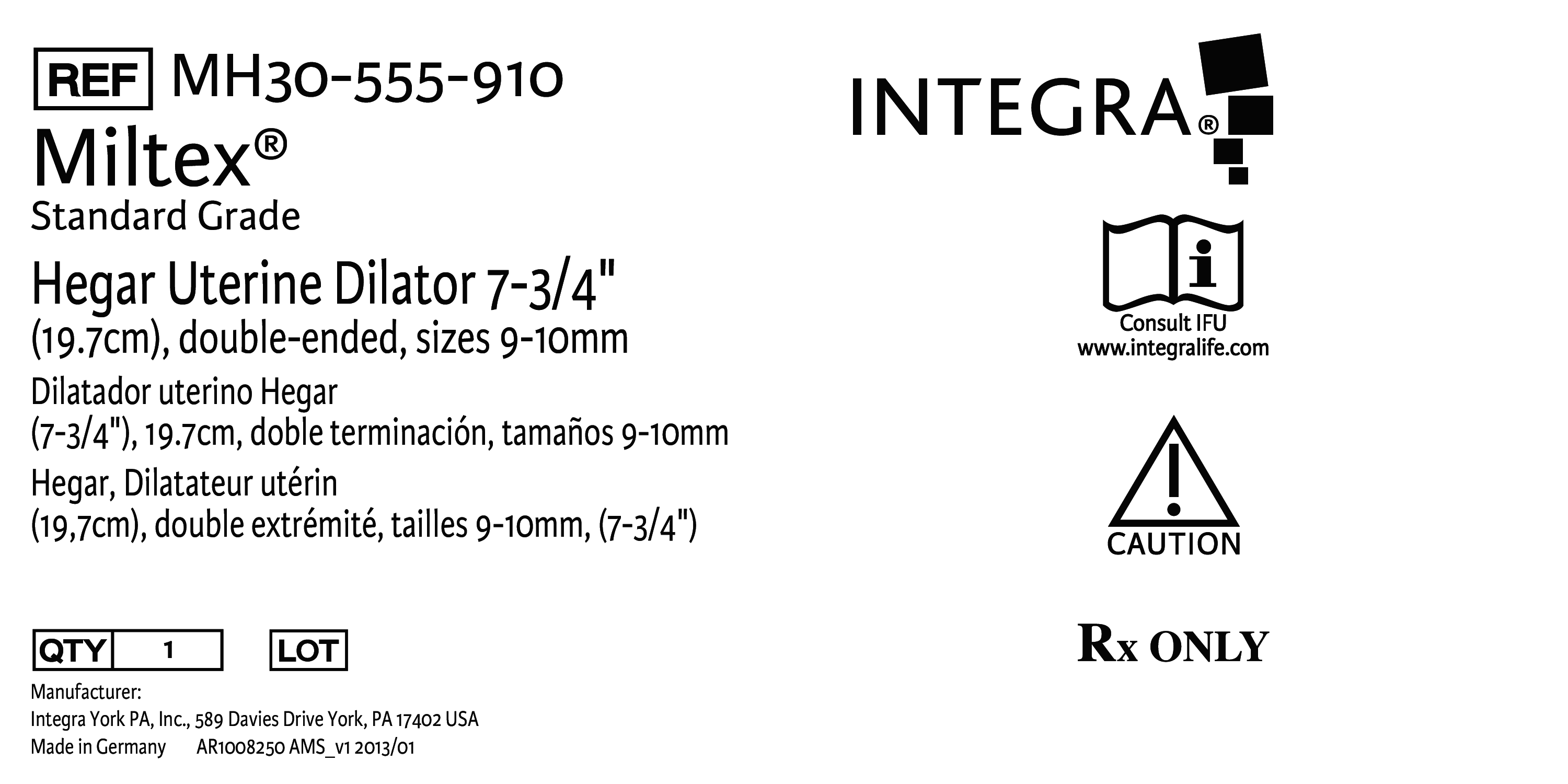 REF MH30-555-910

Miltex®

Standard Grade

Hegar Uterine Dilator 7-3/4"
(19.7cm), double-ended, sizes 9-10mm

Dilatador uterino Hegar
(7-3/4"), 19.7cm, doble terminación, tamaños 9-10mm

Hegar, Dilatateur utérin
(19,7cm), double extrémité, tailles 9-10mm, (7-3/4")

QTY 1 LOT

Manufacturer:
Integra York PA, Inc., 589 Davies Drive York, PA 17402 USA
Made in Germany AR1008250 AMS_v1 2013/01

INTEGRA®

Consult IFU
www.integralife.com

CAUTION

Rx ONLY